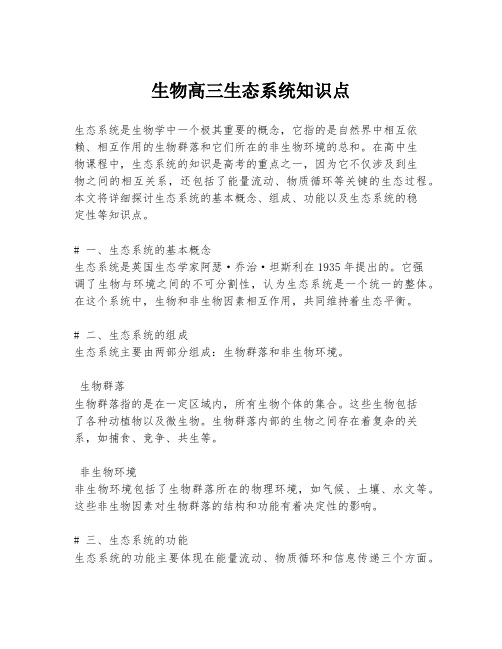 生物高三生态系统知识点

生态系统是生物学中一个极其重要的概念，它指的是自然界中相互依赖、相互作用的生物群落和它们所在的非生物环境的总和。在高中生物课程中，生态系统的知识是高考的重点之一，因为它不仅涉及到生物之间的相互关系，还包括了能量流动、物质循环等关键的生态过程。本文将详细探讨生态系统的基本概念、组成、功能以及生态系统的稳定性等知识点。

# 一、生态系统的基本概念
生态系统是英国生态学家阿瑟·乔治·坦斯利在1935年提出的。它强调了生物与环境之间的不可分割性，认为生态系统是一个统一的整体。在这个系统中，生物和非生物因素相互作用，共同维持着生态平衡。

# 二、生态系统的组成
生态系统主要由两部分组成：生物群落和非生物环境。

生物群落
生物群落指的是在一定区域内，所有生物个体的集合。这些生物包括了各种动植物以及微生物。生物群落内部的生物之间存在着复杂的关系，如捕食、竞争、共生等。

非生物环境
非生物环境包括了生物群落所在的物理环境，如气候、土壤、水文等。这些非生物因素对生物群落的结构和功能有着决定性的影响。

# 三、生态系统的功能
生态系统的功能主要体现在能量流动、物质循环和信息传递三个方面。